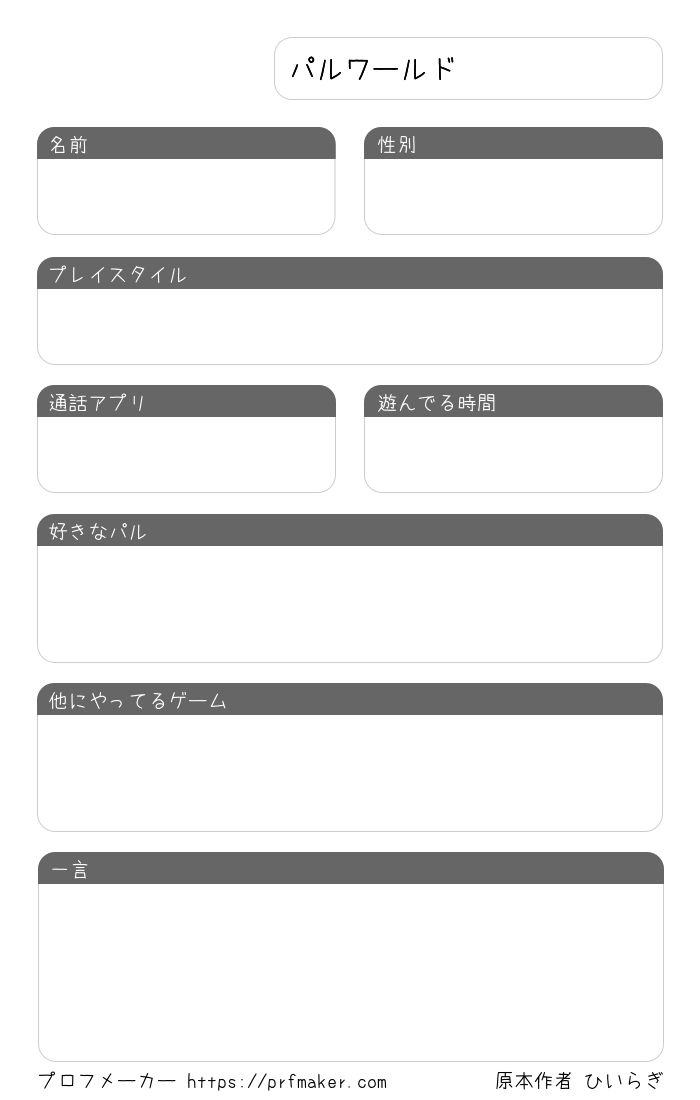 パルワールド

名前

性別

プレイスタイル

通話アプリ

遊んでる時間

好きなパル

他にやってるゲーム

一言

プロフメーカー https://prfmaker.com

原本作者 ひいらぎ